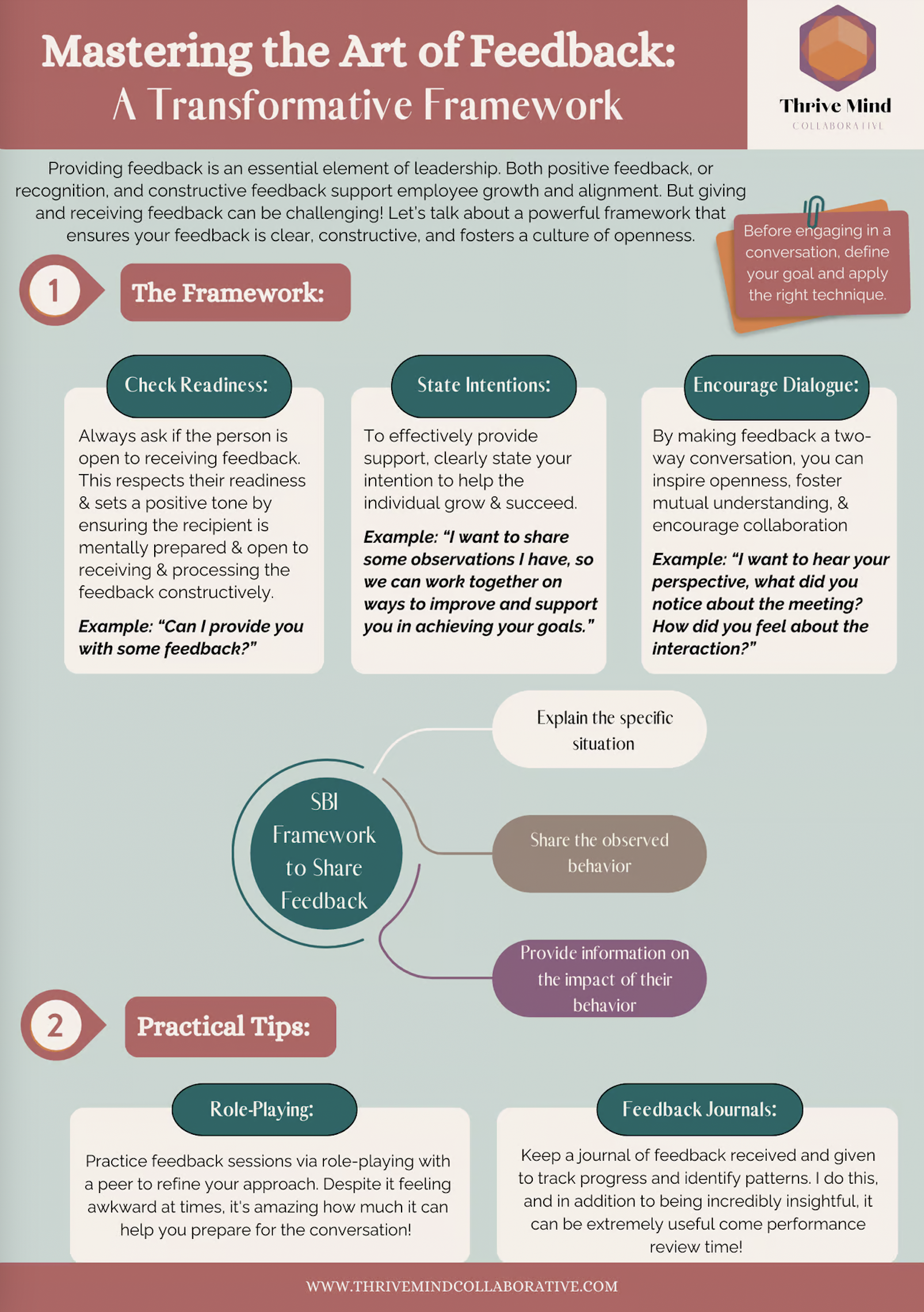 Mastering the Art of Feedback:
A Transformative Framework

Thrive Mind
COLLABORATIVE

Providing feedback is an essential element of leadership. Both positive feedback, or recognition, and constructive feedback support employee growth and alignment. But giving and receiving feedback can be challenging! Let's talk about a powerful framework that ensures your feedback is clear, constructive, and fosters a culture of openness.

Before engaging in a conversation, define your goal and apply the right technique.

1

The Framework:

Check Readiness:

Always ask if the person is open to receiving feedback. This respects their readiness & sets a positive tone by ensuring the recipient is mentally prepared & open to receiving & processing the feedback constructively.

Example: "Can I provide you with some feedback?"

State Intentions:

To effectively provide support, clearly state your intention to help the individual grow & succeed.

Example: "I want to share some observations I have, so we can work together on ways to improve and support you in achieving your goals."

Encourage Dialogue:

By making feedback a two-way conversation, you can inspire openness, foster mutual understanding, & encourage collaboration

Example: "I want to hear your perspective, what did you notice about the meeting? How did you feel about the interaction?"

SBI Framework to Share Feedback

Explain the specific situation

Share the observed behavior

Provide information on the impact of their behavior

2

Practical Tips:

Role-Playing:

Practice feedback sessions via role-playing with a peer to refine your approach. Despite it feeling awkward at times, it's amazing how much it can help you prepare for the conversation!

Feedback Journals:

Keep a journal of feedback received and given to track progress and identify patterns. I do this, and in addition to being incredibly insightful, it can be extremely useful come performance review time!

WWW.THRIVEMINDCOLLABORATIVE.COM